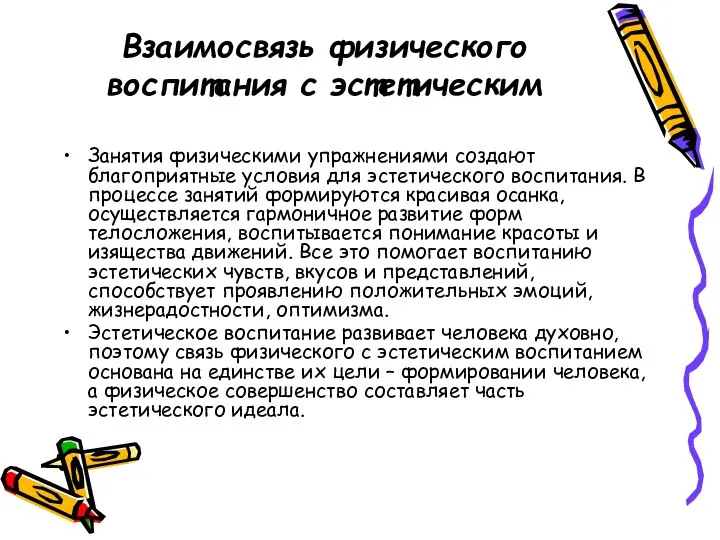 Взаимосвязь физического воспитания с эстетическим

• Занятия физическими упражнениями создают благоприятные условия для эстетического воспитания. В процессе занятий формируются красивая осанка, осуществляется гармоничное развитие форм телосложения, воспитывается понимание красоты и изящества движений. Все это помогает воспитанию эстетических чувств, вкусов и представлений, способствует проявлению положительных эмоций, жизнерадостности, оптимизма.

• Эстетическое воспитание развивает человека духовно, поэтому связь физического с эстетическим воспитанием основана на единстве их цели – формировании человека, а физическое совершенство составляет часть эстетического идеала.